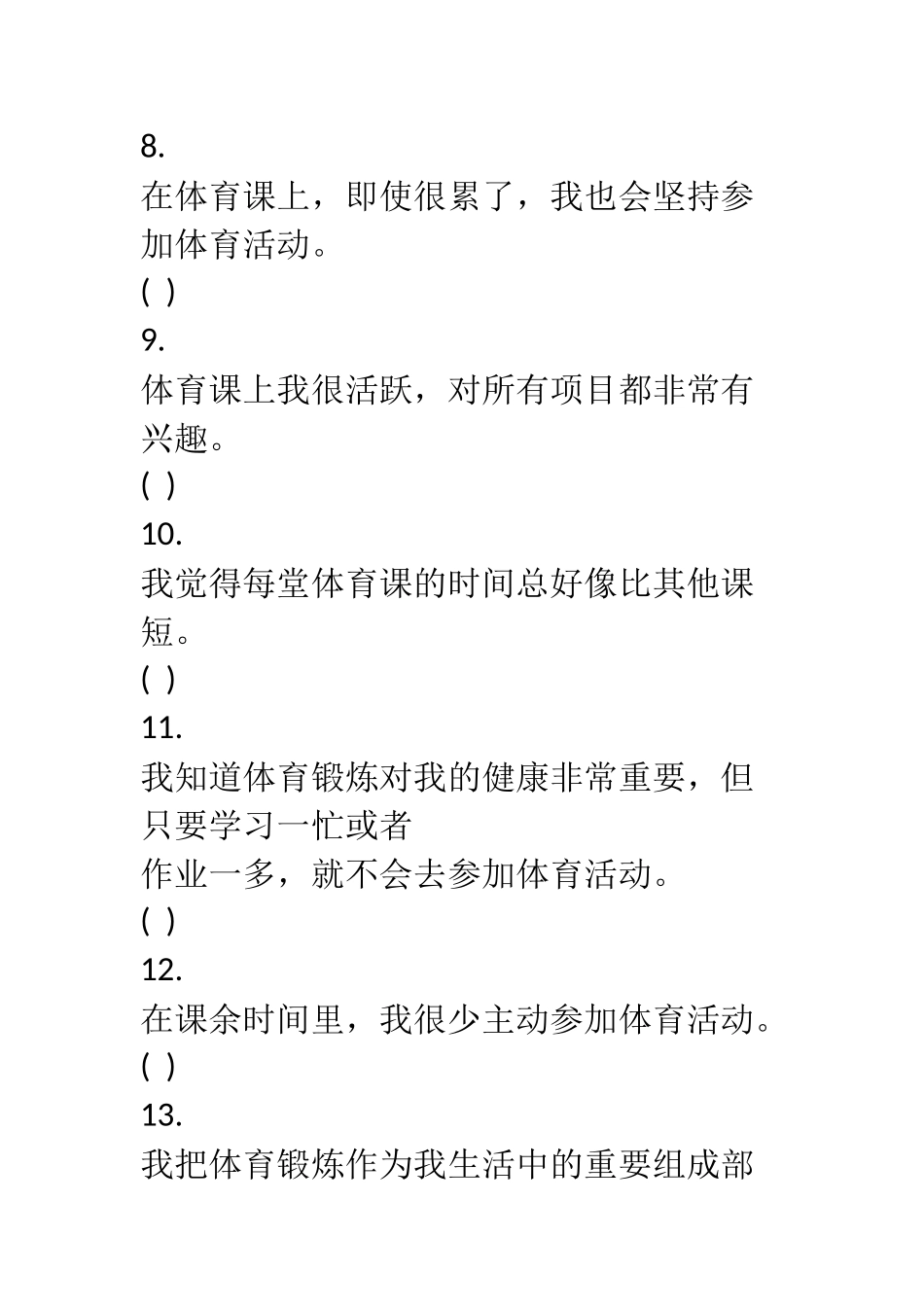 8.
在体育课上，即使很累了，我也会坚持参加体育活动。
( )
9.
体育课上我很活跃，对所有项目都非常有兴趣。
( )
10.
我觉得每堂体育课的时间总好像比其他课短。
( )
11.
我知道体育锻炼对我的健康非常重要，但只要学习一忙或者
作业一多，就不会去参加体育活动。
( )
12.
在课余时间里，我很少主动参加体育活动。
( )
13.
我把体育锻炼作为我生活中的重要组成部